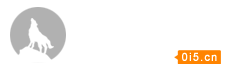 0i5.cn